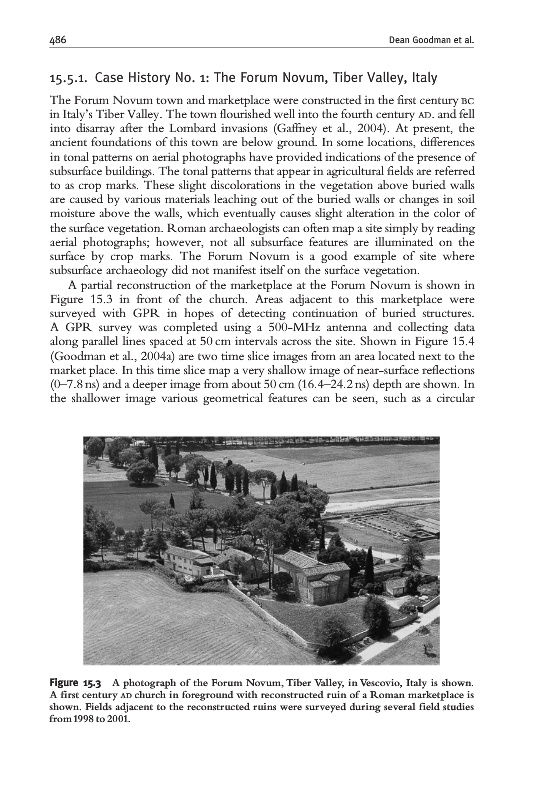 486 Dean Goodman et al.

15.5.1. Case History No. 1: The Forum Novum, Tiber Valley, Italy

The Forum Novum town and marketplace were constructed in the first century BC in Italy's Tiber Valley. The town flourished well into the fourth century AD. and fell into disarray after the Lombard invasions (Gaffney et al., 2004). At present, the ancient foundations of this town are below ground. In some locations, differences in tonal patterns on aerial photographs have provided indications of the presence of subsurface buildings. The tonal patterns that appear in agricultural fields are referred to as crop marks. These slight discolorations in the vegetation above buried walls are caused by various materials leaching out of the buried walls or changes in soil moisture above the walls, which eventually causes slight alteration in the color of the surface vegetation. Roman archaeologists can often map a site simply by reading aerial photographs; however, not all subsurface features are illuminated on the surface by crop marks. The Forum Novum is a good example of site where subsurface archaeology did not manifest itself on the surface vegetation.

A partial reconstruction of the marketplace at the Forum Novum is shown in Figure 15.3 in front of the church. Areas adjacent to this marketplace were surveyed with GPR in hopes of detecting continuation of buried structures. A GPR survey was completed using a 500-MHz antenna and collecting data along parallel lines spaced at 50 cm intervals across the site. Shown in Figure 15.4 (Goodman et al., 2004a) are two time slice images from an area located next to the market place. In this time slice map a very shallow image of near-surface reflections (0–7.8 ns) and a deeper image from about 50 cm (16.4–24.2 ns) depth are shown. In the shallower image various geometrical features can be seen, such as a circular

Figure 15.3 A photograph of the Forum Novum, Tiber Valley, in Vescovio, Italy is shown. A first century AD church in foreground with reconstructed ruin of a Roman marketplace is shown. Fields adjacent to the reconstructed ruins were surveyed during several field studies from 1998 to 2001.